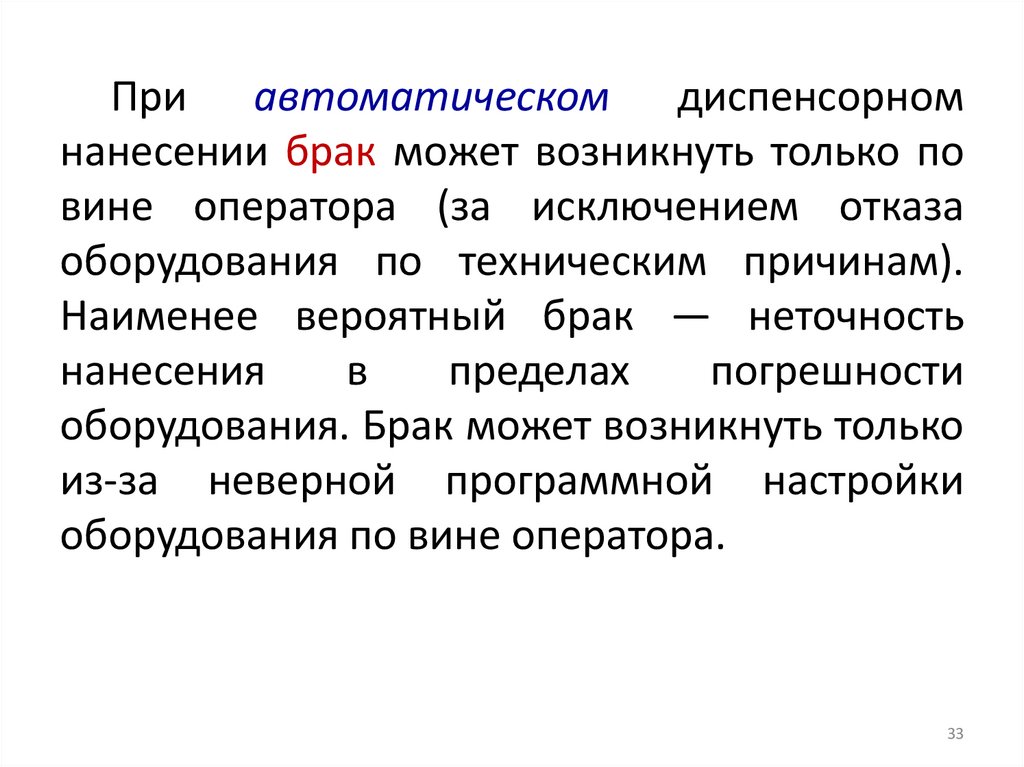 При автоматическом диспенсорном нанесении брак может возникнуть только по вине оператора (за исключением отказа оборудования по техническим причинам). Наименее вероятный брак — неточность нанесения в пределах погрешности оборудования. Брак может возникнуть только из-за неверной программной настройки оборудования по вине оператора.

33